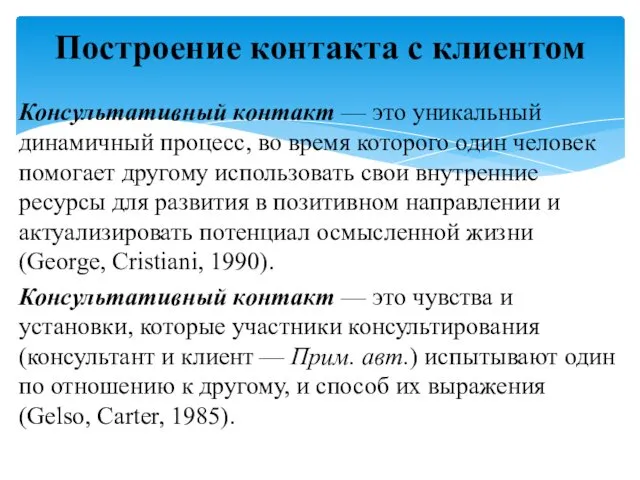 Построение контакта с клиентом

Консультативный контакт — это уникальный динамичный процесс, во время которого один человек помогает другому использовать свои внутренние ресурсы для развития в позитивном направлении и актуализировать потенциал осмысленной жизни (George, Cristiani, 1990).

Консультативный контакт — это чувства и установки, которые участники консультирования (консультант и клиент — Прим. авт.) испытывают один по отношению к другому, и способ их выражения (Gelso, Carter, 1985).